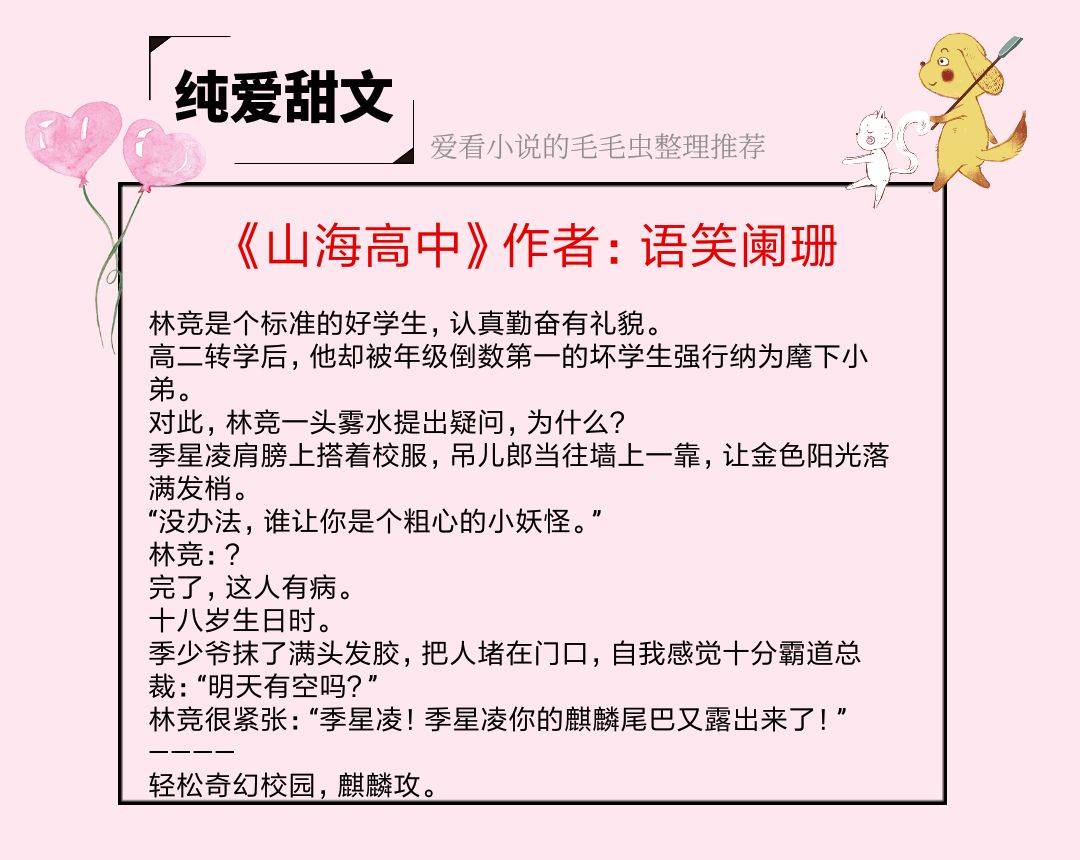 纯爱甜文

爱看小说的毛毛虫整理推荐

《山海高中》作者：语笑阑珊

林竞是个标准的好学生，认真勤奋有礼貌。
高二转学后，他却被年级倒数第一的坏学生强行纳为麾下小弟。
对此，林竞一头雾水提出疑问，为什么？
季星凌肩膀上搭着校服，吊儿郎当往墙上一靠，让金色阳光落满发梢。
“没办法，谁让你是个粗心的小妖怪。”
林竞：？
完了，这人有病。
十八岁生日时。
季少爷抹了满头发胶，把人堵在门口，自我感觉十分霸道总裁：“明天有空吗？”
林竞很紧张：“季星凌！季星凌你的麒麟尾巴又露出来了！”
————
轻松奇幻校园，麒麟攻。